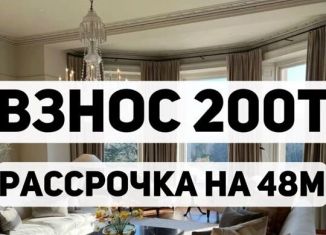 ВЗНОС 200Т

РАССРОЧКА НА 48М